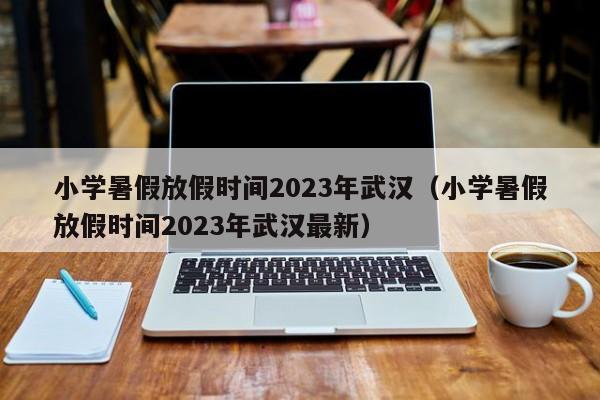 小学暑假放假时间2023年武汉（小学暑假放假时间2023年武汉最新）